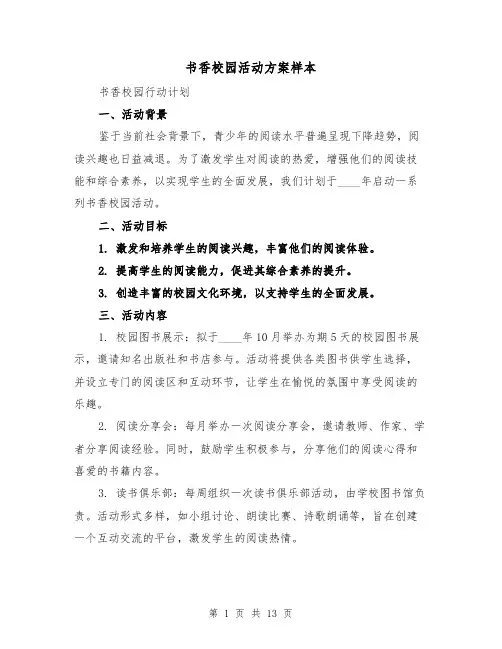 书香校园活动方案样本

书香校园行动计划

一、活动背景

鉴于当前社会背景下，青少年的阅读水平普遍呈现下降趋势，阅读兴趣也日益减退。为了激发学生对阅读的热爱，增强他们的阅读技能和综合素养，以实现学生的全面发展，我们计划于____年启动一系列书香校园活动。

二、活动目标

1. 激发和培养学生的阅读兴趣，丰富他们的阅读体验。

2. 提高学生的阅读能力，促进其综合素养的提升。

3. 创造丰富的校园文化环境，以支持学生的全面发展。

三、活动内容

1. 校园图书展示：拟于____年10月举办为期5天的校园图书展示，邀请知名出版社和书店参与。活动将提供各类图书供学生选择，并设立专门的阅读区和互动环节，让学生在愉悦的氛围中享受阅读的乐趣。

2. 阅读分享会：每月举办一次阅读分享会，邀请教师、作家、学者分享阅读经验。同时，鼓励学生积极参与，分享他们的阅读心得和喜爱的书籍内容。

3. 读书俱乐部：每周组织一次读书俱乐部活动，由学校图书馆负责。活动形式多样，如小组讨论、朗读比赛、诗歌朗诵等，旨在创建一个互动交流的平台，激发学生的阅读热情。

第 1 页 共 13 页